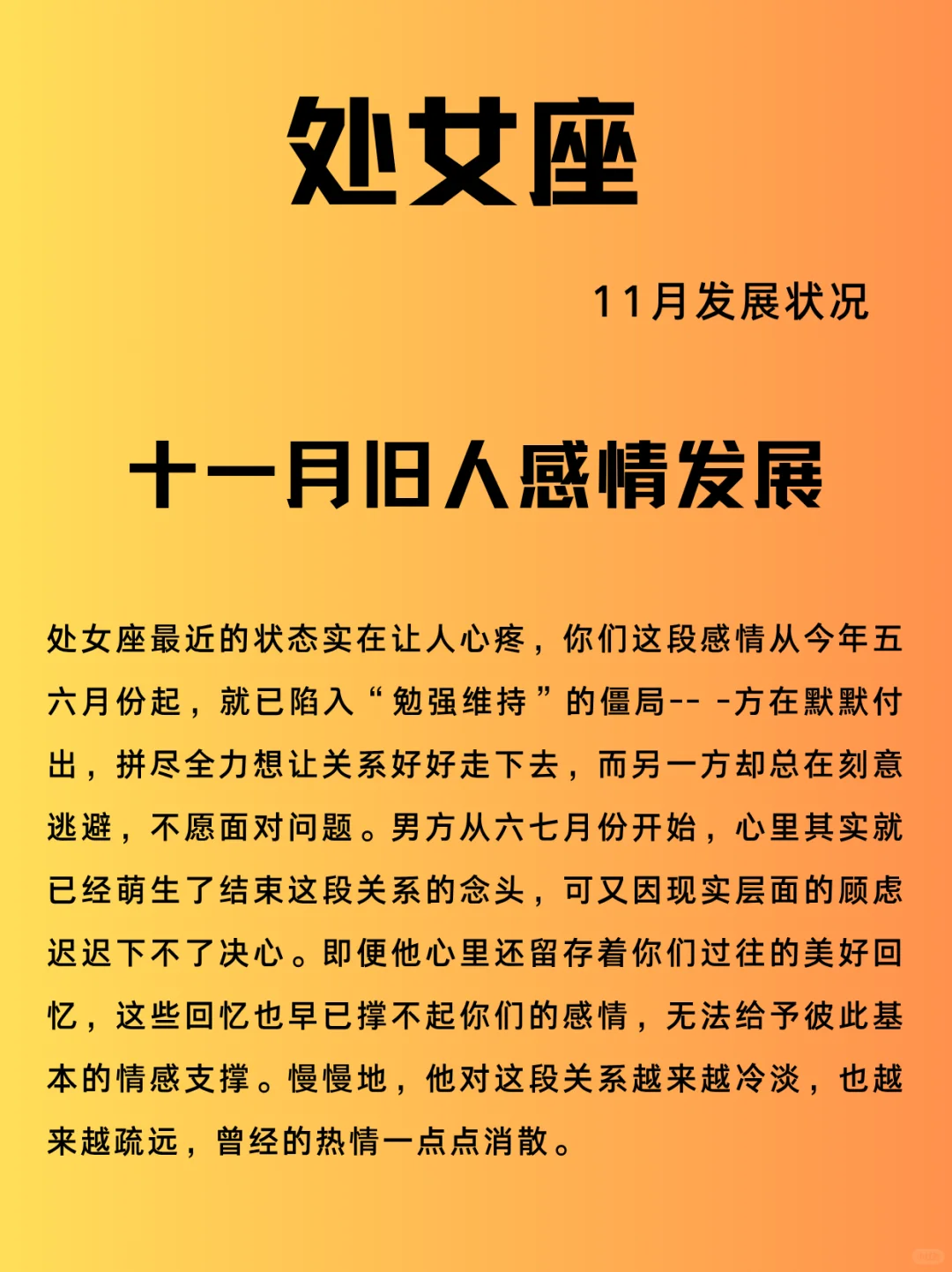 处女座

11月发展状况

十一月旧人感情发展

处女座最近的状态实在让人心疼，你们这段感情从今年五六月份起，就已陷入“勉强维持”的僵局-- -方在默默付出，拼尽全力想让关系好好走下去，而另一方却总在刻意逃避，不愿面对问题。男方从六七月份开始，心里其实就已经萌生了结束这段关系的念头，可又因现实层面的顾虑迟迟下不了决心。即便他心里还留存着你们过往的美好回忆，这些回忆也早已撑不起你们的感情，无法给予彼此基本的情感支撑。慢慢地，他对这段关系越来越冷淡，也越来越疏远，曾经的热情一点点消散。